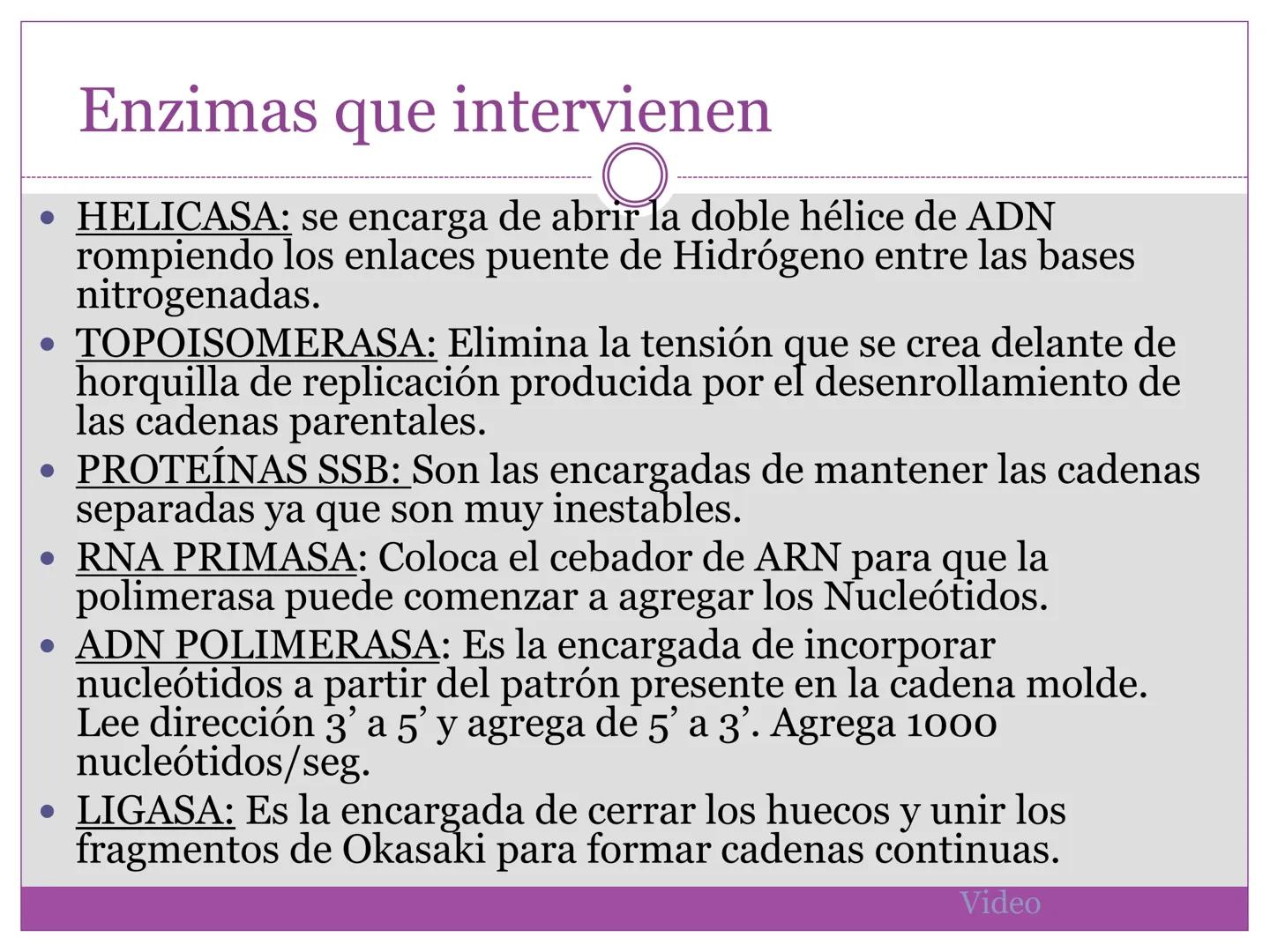 Enzimas que intervienen

• HELICASA: se encarga de abrir la doble hélice de ADN rompiendo los enlaces puente de Hidrógeno entre las bases nitrogenadas.
• TOPOISOMERASA: Elimina la tensión que se crea delante de horquilla de replicación producida por el desenrollamiento de las cadenas parentales.
• PROTEÍNAS SSB: Son las encargadas de mantener las cadenas separadas ya que son muy inestables.
• RNA PRIMASA: Coloca el cebador de ARN para que la polimerasa puede comenzar a agregar los Nucleótidos.
• ADN POLIMERASA: Es la encargada de incorporar nucleótidos a partir del patrón presente en la cadena molde. Lee dirección 3' a 5' y agrega de 5' a 3'. Agrega 1000 nucleótidos/seg.
• LIGASA: Es la encargada de cerrar los huecos y unir los fragmentos de Okasaki para formar cadenas continuas.

Video